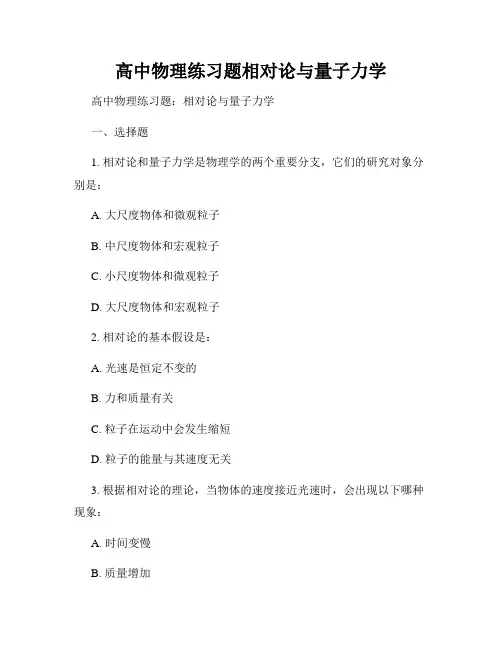 高中物理练习题相对论与量子力学

高中物理练习题：相对论与量子力学

一、选择题

1. 相对论和量子力学是物理学的两个重要分支，它们的研究对象分别是：

A. 大尺度物体和微观粒子

B. 中尺度物体和宏观粒子

C. 小尺度物体和微观粒子

D. 大尺度物体和宏观粒子

2. 相对论的基本假设是：

A. 光速是恒定不变的

B. 力和质量有关

C. 粒子在运动中会发生缩短

D. 粒子的能量与其速度无关

3. 根据相对论的理论，当物体的速度接近光速时，会出现以下哪种现象：

A. 时间变慢

B. 质量增加